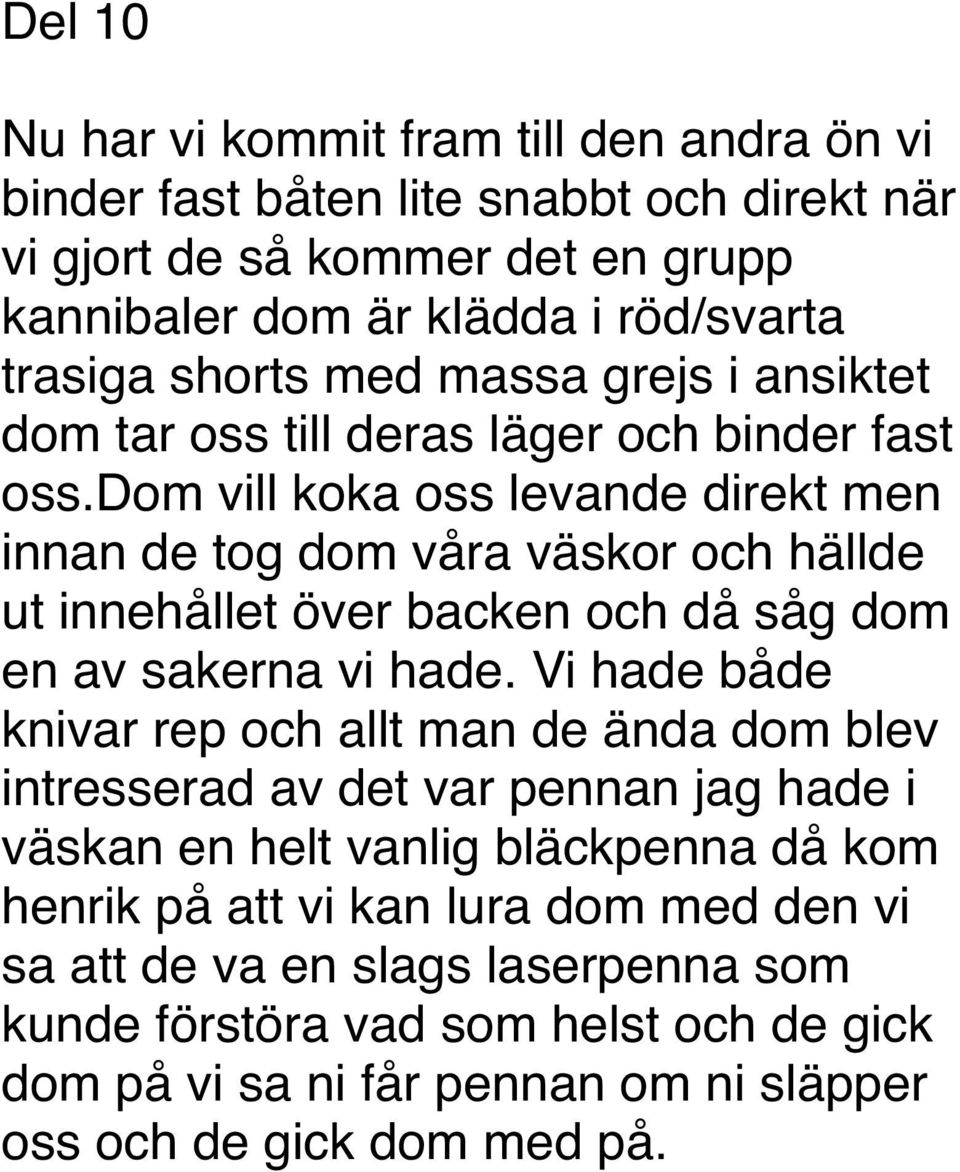 Del 10

Nu har vi kommit fram till den andra ön vi binder fast båten lite snabbt och direkt när vi gjort de så kommer det en grupp kannibaler dom är klädda i röd/svarta trasiga shorts med massa grejs i ansiktet dom tar oss till deras läger och binder fast oss.dom vill koka oss levande direkt men innan de tog dom våra väskor och hällde ut innehållet över backen och då såg dom en av sakerna vi hade. Vi hade både knivar rep och allt man de ända dom blev intresserad av det var pennan jag hade i väskan en helt vanlig bläckpenna då kom henrik på att vi kan lura dom med den vi sa att de va en slags laserpenna som kunde förstöra vad som helst och de gick dom på vi sa ni får pennan om ni släpper oss och de gick dom med på.